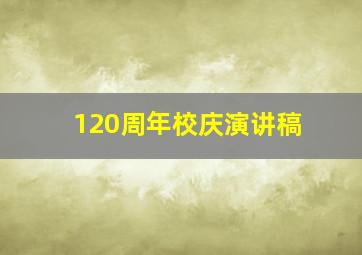 120周年校庆演讲稿